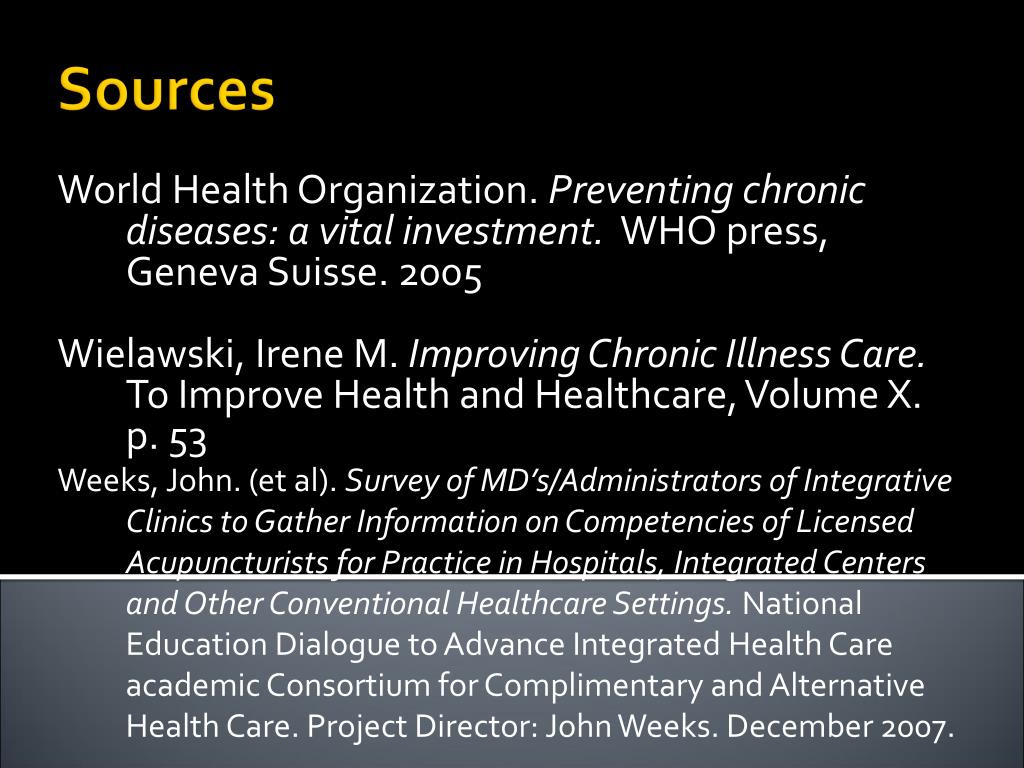 Sources

World Health Organization. Preventing chronic diseases: a vital investment. WHO press, Geneva Suisse. 2005

Wielawski, Irene M. Improving Chronic Illness Care. To Improve Health and Healthcare, Volume X. p. 53

Weeks, John. (et al). Survey of MD's/Administrators of Integrative Clinics to Gather Information on Competencies of Licensed Acupuncturists for Practice in Hospitals, Integrated Centers and Other Conventional Healthcare Settings. National Education Dialogue to Advance Integrated Health Care academic Consortium for Complimentary and Alternative Health Care. Project Director: John Weeks. December 2007.